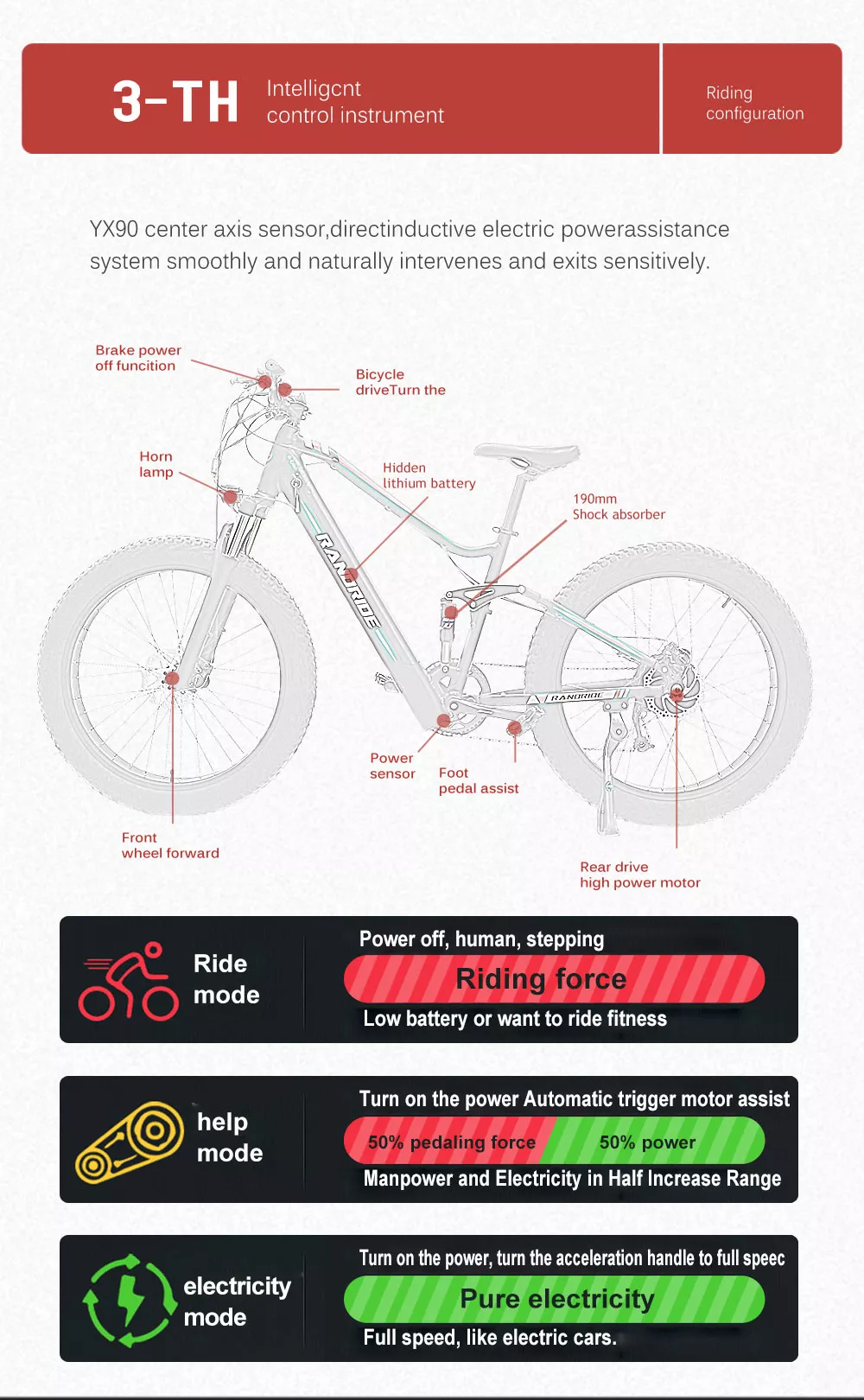 3-TH Intelligcnt control instrument

Riding configuration

YX90 center axis sensor,directinductive electric powerassistance system smoothly and naturally intervenes and exits sensitively.

Brake power off funcition

Bicycle driveTurn the

Horn lamp

Hidden lithium battery

190mm Shock absorber

RANDRIDE

RANDRIDE

Power sensor

Foot pedal assist

Front wheel forward

Rear drive high power motor

Ride mode

Power off, human, stepping

Riding force

Low battery or want to ride fitness

help mode

Turn on the power Automatic trigger motor assist

50% pedaling force

50% power

Manpower and Electricity in Half Increase Range

electricity mode

Turn on the power, turn the acceleration handle to full speec

Pure electricity

Full speed, like electric cars.